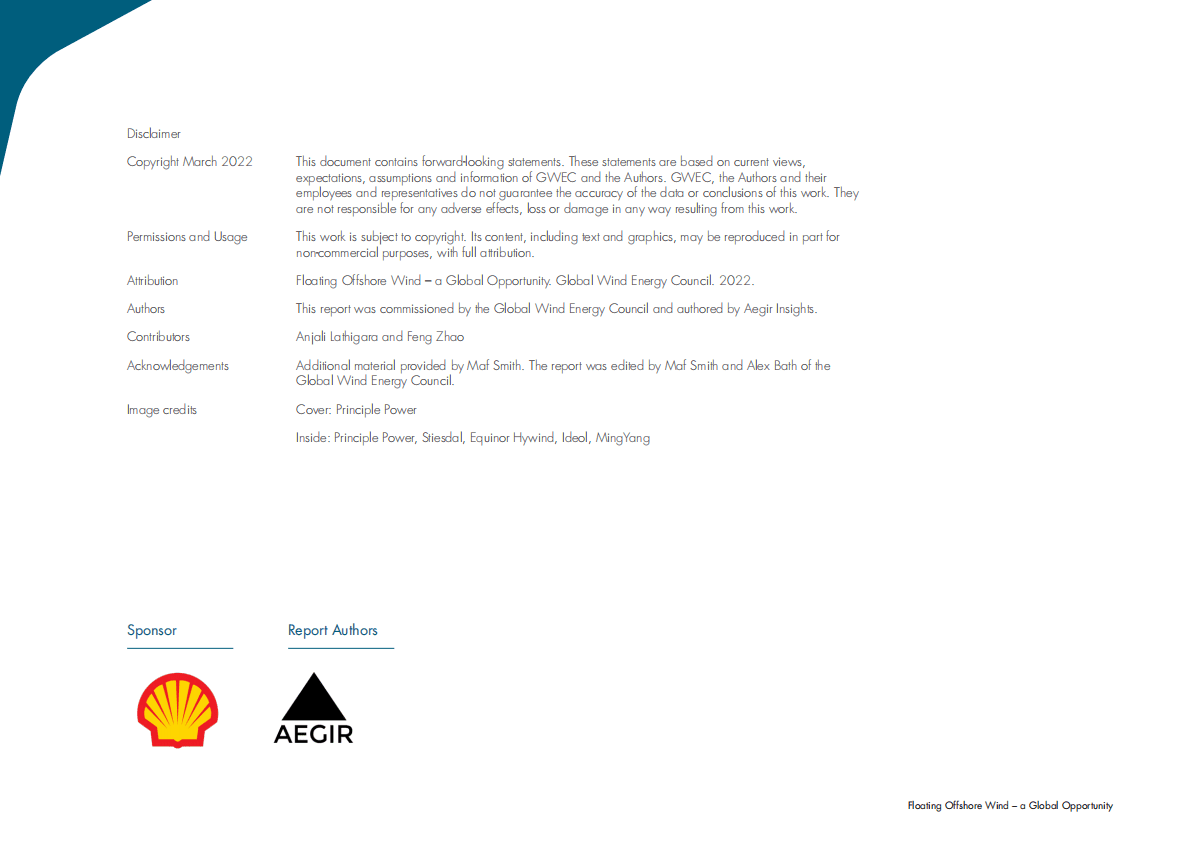 Disclaimer

Copyright March 2022

This document contains forward-looking statements. These statements are based on current views, expectations, assumptions and information of GWEC and the Authors. GWEC, the Authors and their employees and representatives do not guarantee the accuracy of the data or conclusions of this work. They are not responsible for any adverse effects, loss or damage in any way resulting from this work.

Permissions and Usage

This work is subject to copyright. Its content, including text and graphics, may be reproduced in part for non-commercial purposes, with full attribution.

Attribution

Floating Offshore Wind – a Global Opportunity. Global Wind Energy Council. 2022.

Authors

This report was commissioned by the Global Wind Energy Council and authored by Aegir Insights.

Contributors

Anjali Lathigara and Feng Zhao

Acknowledgements

Additional material provided by Maf Smith. The report was edited by Maf Smith and Alex Bath of the Global Wind Energy Council.

Image credits

Cover: Principle Power

Inside: Principle Power, Stiesdal, Equinor Hywind, Ideol, MingYang

Sponsor

Report Authors

AEGIR

Floating Offshore Wind – a Global Opportunity